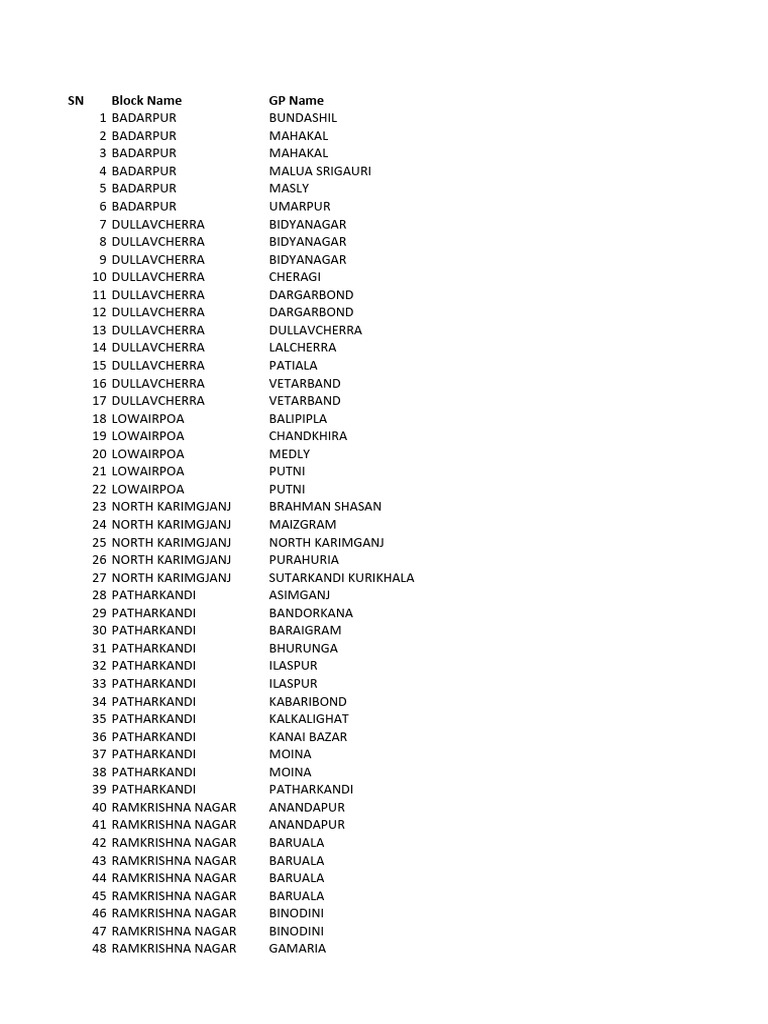 | SN | Block Name | GP Name |
|---|---|---|
| 1 | BADARPUR | BUNDASHIL |
| 2 | BADARPUR | MAHAKAL |
| 3 | BADARPUR | MAHAKAL |
| 4 | BADARPUR | MALUA SRIGAURI |
| 5 | BADARPUR | MASLY |
| 6 | BADARPUR | UMARPUR |
| 7 | DULLAVCHERRA | BIDYANAGAR |
| 8 | DULLAVCHERRA | BIDYANAGAR |
| 9 | DULLAVCHERRA | BIDYANAGAR |
| 10 | DULLAVCHERRA | CHERAGI |
| 11 | DULLAVCHERRA | DARGARBOND |
| 12 | DULLAVCHERRA | DARGARBOND |
| 13 | DULLAVCHERRA | DULLAVCHERRA |
| 14 | DULLAVCHERRA | LALCHERRA |
| 15 | DULLAVCHERRA | PATIALA |
| 16 | DULLAVCHERRA | VETARBAND |
| 17 | DULLAVCHERRA | VETARBAND |
| 18 | LOWAIRPOA | BALIPIPLA |
| 19 | LOWAIRPOA | CHANDKHIRA |
| 20 | LOWAIRPOA | MEDLY |
| 21 | LOWAIRPOA | PUTNI |
| 22 | LOWAIRPOA | PUTNI |
| 23 | NORTH KARIMGJANJ | BRAHMAN SHASAN |
| 24 | NORTH KARIMGJANJ | MAIZGRAM |
| 25 | NORTH KARIMGJANJ | NORTH KARIMGANJ |
| 26 | NORTH KARIMGJANJ | PURAHURIA |
| 27 | NORTH KARIMGJANJ | SUTARKANDI KURIKHALA |
| 28 | PATHARKANDI | ASIMGANJ |
| 29 | PATHARKANDI | BANDORKANA |
| 30 | PATHARKANDI | BARAIGRAM |
| 31 | PATHARKANDI | BHURUNGA |
| 32 | PATHARKANDI | ILASPUR |
| 33 | PATHARKANDI | ILASPUR |
| 34 | PATHARKANDI | KABARIBOND |
| 35 | PATHARKANDI | KALKALIGHAT |
| 36 | PATHARKANDI | KANAI BAZAR |
| 37 | PATHARKANDI | MOINA |
| 38 | PATHARKANDI | MOINA |
| 39 | PATHARKANDI | PATHARKANDI |
| 40 | RAMKRISHNA NAGAR | ANANDAPUR |
| 41 | RAMKRISHNA NAGAR | ANANDAPUR |
| 42 | RAMKRISHNA NAGAR | BARUALA |
| 43 | RAMKRISHNA NAGAR | BARUALA |
| 44 | RAMKRISHNA NAGAR | BARUALA |
| 45 | RAMKRISHNA NAGAR | BARUALA |
| 46 | RAMKRISHNA NAGAR | BINODINI |
| 47 | RAMKRISHNA NAGAR | BINODINI |
| 48 | RAMKRISHNA NAGAR | GAMARIA |